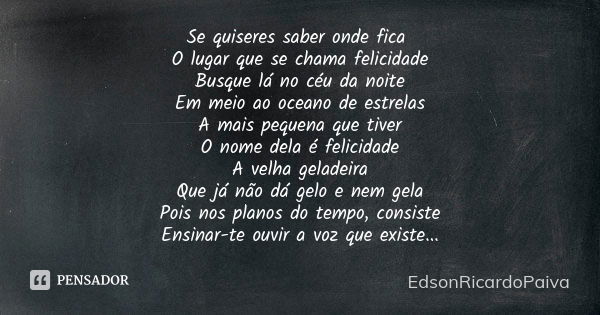 Se quiseres saber onde fica
O lugar que se chama felicidade
Busque lá no céu da noite
Em meio ao oceano de estrelas
A mais pequena que tiver
O nome dela é felicidade
A velha geladeira
Que já não dá gelo e nem gela
Pois nos planos do tempo, consiste
Ensinar-te ouvir a voz que existe...

PENSADOR

EdsonRicardoPaiva